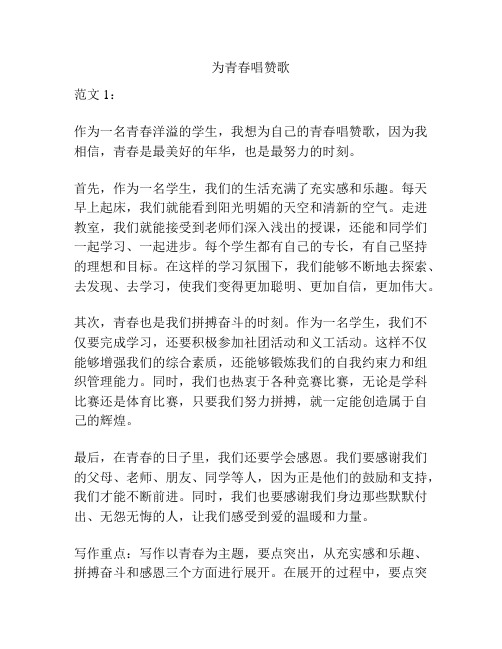 为青春唱赞歌

范文 1：

作为一名青春洋溢的学生，我想为自己的青春唱赞歌，因为我相信，青春是最美好的年华，也是最努力的时刻。

首先，作为一名学生，我们的生活充满了充实感和乐趣。每天早上起床，我们就能看到阳光明媚的天空和清新的空气。走进教室，我们就能接受到老师们深入浅出的授课，还能和同学们一起学习、一起进步。每个学生都有自己的专长，有自己坚持的理想和目标。在这样的学习氛围下，我们能够不断地去探索、去发现、去学习，使我们变得更加聪明、更加自信，更加伟大。

其次，青春也是我们拼搏奋斗的时刻。作为一名学生，我们不仅要完成学习，还要积极参加社团活动和义工活动。这样不仅能够增强我们的综合素质，还能够锻炼我们的自我约束力和组织管理能力。同时，我们也热衷于各种竞赛比赛，无论是学科比赛还是体育比赛，只要我们努力拼搏，就一定能创造属于自己的辉煌。

最后，在青春的日子里，我们还要学会感恩。我们要感谢我们的父母、老师、朋友、同学等人，因为正是他们的鼓励和支持，我们才能不断前进。同时，我们也要感谢我们身边那些默默付出、无怨无悔的人，让我们感受到爱的温暖和力量。

写作重点：写作以青春为主题，要点突出，从充实感和乐趣、拼搏奋斗和感恩三个方面进行展开。在展开的过程中，要点突